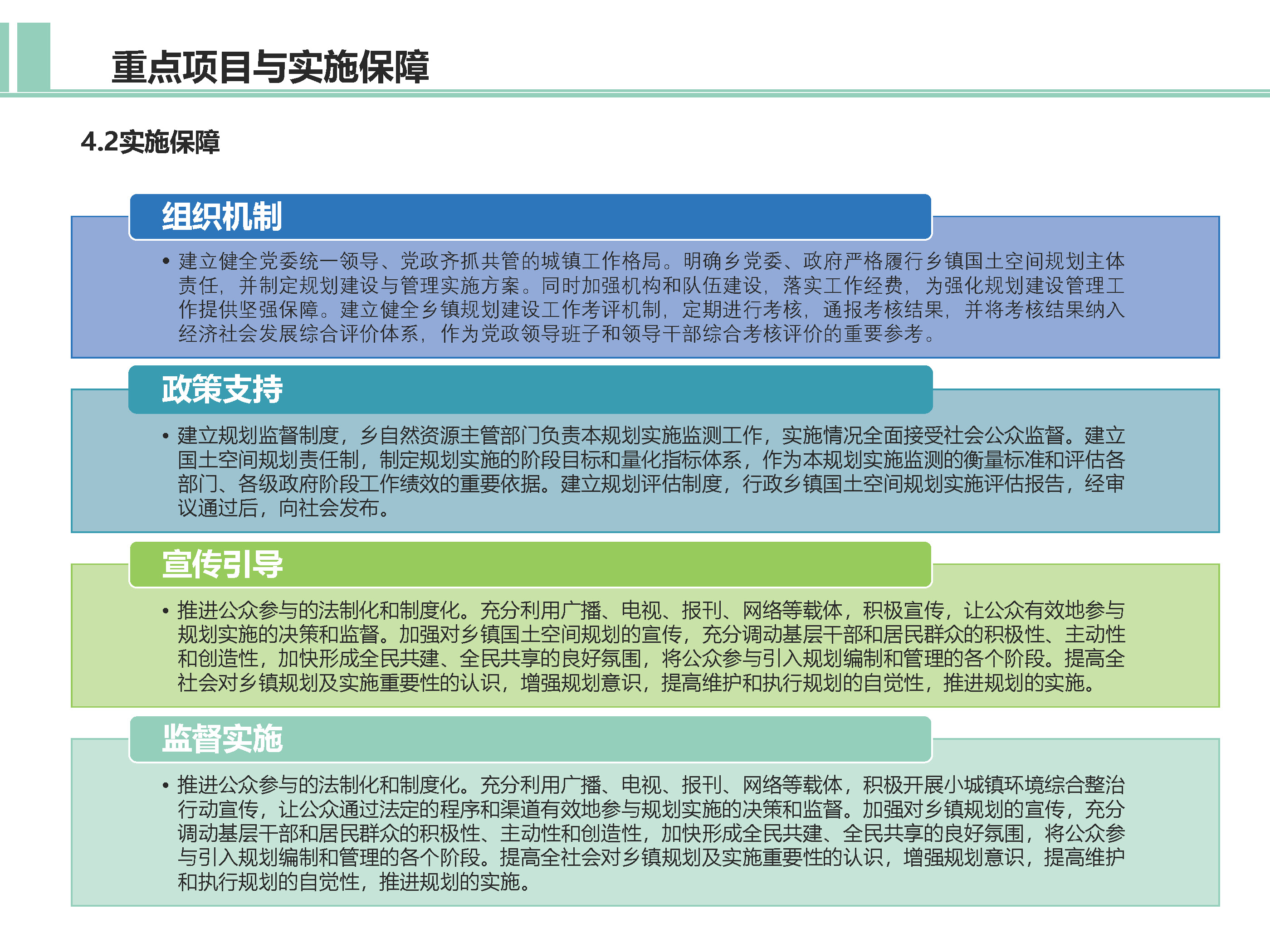 重点项目与实施保障

4.2实施保障

组织机制

• 建立健全党委统一领导、党政齐抓共管的城镇工作格局。明确乡党委、政府严格履行乡镇国土空间规划主体责任，并制定规划建设与管理实施方案。同时加强机构和队伍建设，落实工作经费，为强化规划建设管理工作提供坚强保障。建立健全乡镇规划建设工作考评机制，定期进行考核，通报考核结果，并将考核结果纳入经济社会发展综合评价体系，作为党政领导班子和领导干部综合考核评价的重要参考。

政策支持

• 建立规划监督制度，乡自然资源主管部门负责本规划实施监测工作，实施情况全面接受社会公众监督。建立国土空间规划责任制，制定规划实施的阶段目标和量化指标体系，作为本规划实施监测的衡量标准和评估各部门、各级政府阶段工作绩效的重要依据。建立规划评估制度，行政乡镇国土空间规划实施评估报告，经审议通过后，向社会发布。

宣传引导

• 推进公众参与的法制化和制度化。充分利用广播、电视、报刊、网络等载体，积极宣传，让公众有效地参与规划实施的决策和监督。加强对乡镇国土空间规划的宣传，充分调动基层干部和居民群众的积极性、主动性和创造性，加快形成全民共建、全民共享的良好氛围，将公众参与引入规划编制和管理的各个阶段。提高全社会对乡镇规划及实施重要性的认识，增强规划意识，提高维护和执行规划的自觉性，推进规划的实施。

监督实施

• 推进公众参与的法制化和制度化。充分利用广播、电视、报刊、网络等载体，积极开展小城镇环境综合整治行动宣传，让公众通过法定的程序和渠道有效地参与规划实施的决策和监督。加强对乡镇规划的宣传，充分调动基层干部和居民群众的积极性、主动性和创造性，加快形成全民共建、全民共享的良好氛围，将公众参与引入规划编制和管理的各个阶段。提高全社会对乡镇规划及实施重要性的认识，增强规划意识，提高维护和执行规划的自觉性，推进规划的实施。